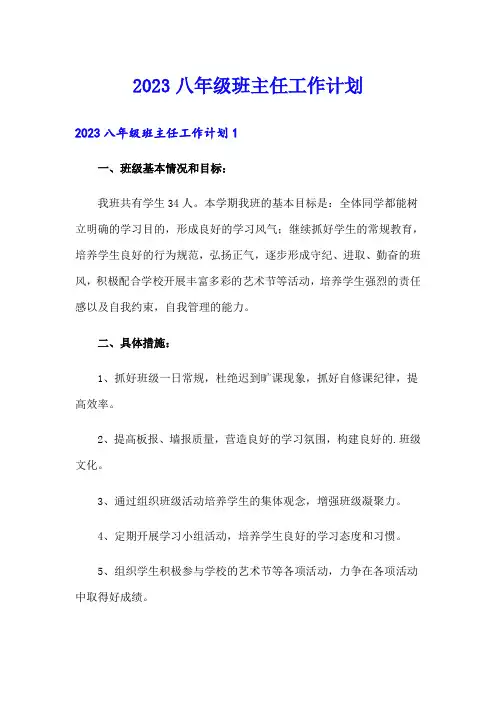 2023 八年级班主任工作计划

2023 八年级班主任工作计划 1

一、班级基本情况和目标：

我班共有学生 34 人。本学期我班的基本目标是：全体同学都能树立明确的学习目的，形成良好的学习风气；继续抓好学生的常规教育，培养学生良好的行为规范，弘扬正气，逐步形成守纪、进取、勤奋的班风，积极配合学校开展丰富多彩的艺术节等活动，培养学生强烈的责任感以及自我约束，自我管理的能力。

二、具体措施：

1、抓好班级一日常规，杜绝迟到旷课现象，抓好自修课纪律，提高效率。

2、提高板报、墙报质量，营造良好的学习氛围，构建良好的.班级文化。

3、通过组织班级活动培养学生的集体观念，增强班级凝聚力。

4、定期开展学习小组活动，培养学生良好的学习态度和习惯。

5、组织学生积极参与学校的艺术节等各项活动，力争在各项活动中取得好成绩。